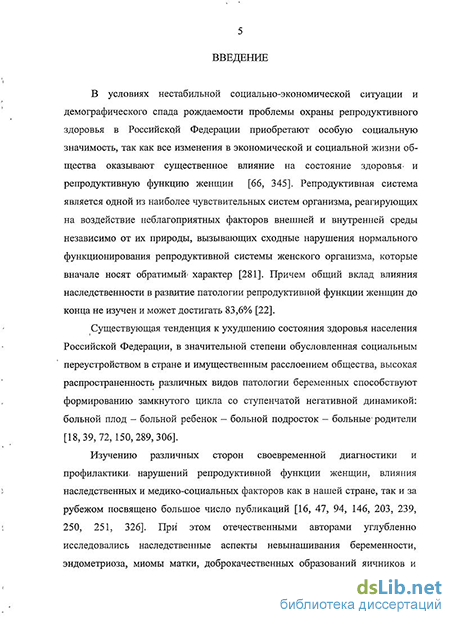 5

ВВЕДЕНИЕ

В условиях нестабильной социально-экономической ситуации и демографического спада рождаемости проблемы охраны репродуктивного здоровья в Российской Федерации приобретают особую социальную значимость, так как все изменения в экономической и социальной жизни общества оказывают существенное влияние на состояние здоровья и репродуктивную функцию женщин [66, 345]. Репродуктивная система является одной из наиболее чувствительных систем организма, реагирующих на воздействие неблагоприятных факторов внешней и внутренней среды независимо от их природы, вызывающих сходные нарушения нормального функционирования репродуктивной системы женского организма, которые вначале носят обратимый характер [281]. Причем общий вклад влияния наследственности в развитие патологии репродуктивной функции женщин до конца не изучен и может достигать 83,6% [22].

Существующая тенденция к ухудшению состояния здоровья населения Российской Федерации, в значительной степени обусловленная социальным переустройством в стране и имущественным расслоением общества, высокая распространенность различных видов патологии беременных способствуют формированию замкнутого цикла со ступенчатой негативной динамикой: больной плод – больной ребенок – больной подросток – больные родители [18, 39, 72, 150, 289, 306].

Изучению различных сторон своевременной диагностики и профилактики нарушений репродуктивной функции женщин, влияния наследственных и медико-социальных факторов как в нашей стране, так и за рубежом посвящено большое число публикаций [16, 47, 94, 146, 203, 239, 250, 251, 326]. При этом отечественными авторами углубленно исследовались наследственные аспекты невынашивания беременности, эндометриоза, миомы матки, доброкачественных образований яичников и

dsLib.net
библиотека диссертаций